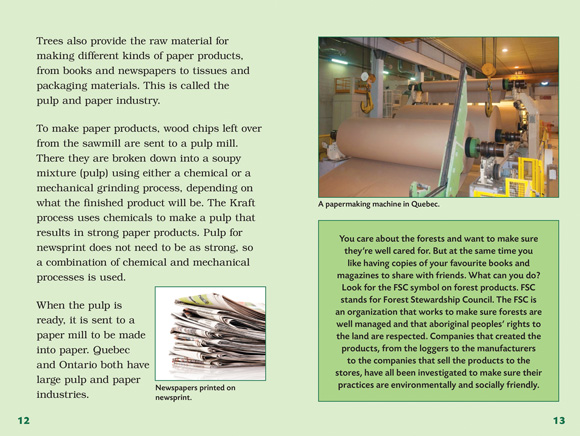 Trees also provide the raw material for making different kinds of paper products, from books and newspapers to tissues and packaging materials. This is called the pulp and paper industry.

To make paper products, wood chips left over from the sawmill are sent to a pulp mill. There they are broken down into a soupy mixture (pulp) using either a chemical or a mechanical grinding process, depending on what the finished product will be. The Kraft process uses chemicals to make a pulp that results in strong paper products. Pulp for newsprint does not need to be as strong, so a combination of chemical and mechanical processes is used.

When the pulp is ready, it is sent to a paper mill to be made into paper. Quebec and Ontario both have large pulp and paper industries.

Newspapers printed on newsprint.

12

A papermaking machine in Quebec.

You care about the forests and want to make sure they're well cared for. But at the same time you like having copies of your favourite books and magazines to share with friends. What can you do? Look for the FSC symbol on forest products. FSC stands for Forest Stewardship Council. The FSC is an organization that works to make sure forests are well managed and that aboriginal peoples' rights to the land are respected. Companies that created the products, from the loggers to the manufacturers to the companies that sell the products to the stores, have all been investigated to make sure their practices are environmentally and socially friendly.

13